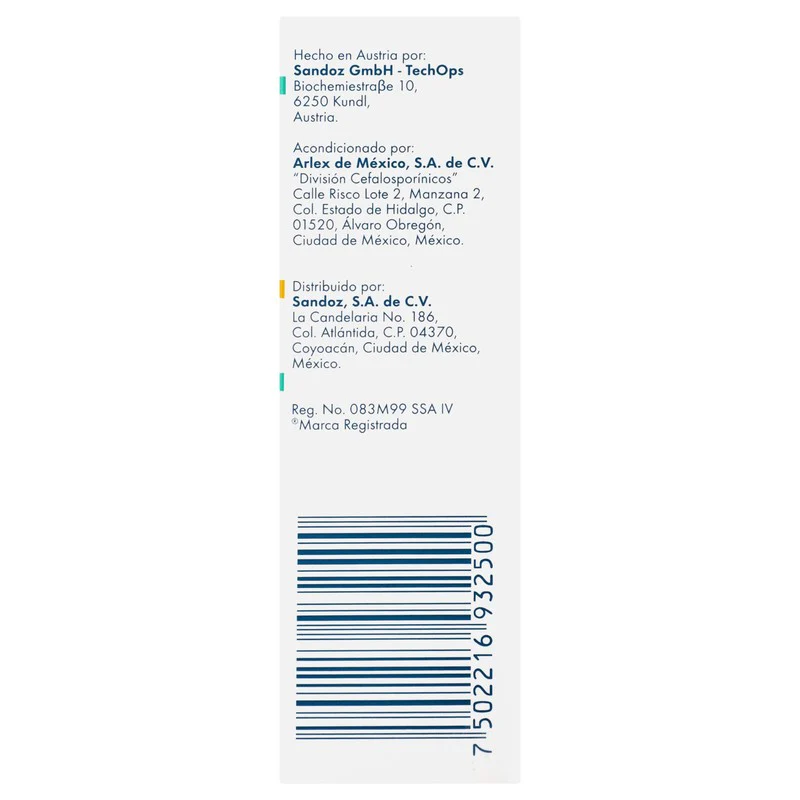 Hecho en Austria por:
Sandoz GmbH - TechOps
Biochemiestraβe 10,
6250 Kundl,
Austria.

Acondicionado por:
Arlex de México, S.A. de C.V.
"División Cefalosporínicos"
Calle Risco Lote 2, Manzana 2,
Col. Estado de Hidalgo, C.P.
01520, Álvaro Obregón,
Ciudad de México, México.

Distribuido por:
Sandoz, S.A. de C.V.
La Candelaria No. 186,
Col. Atlántida, C.P. 04370,
Coyoacán, Ciudad de México,
México.

Reg. No. 083M99 SSA IV
®Marca Registrada

7 502216 932500